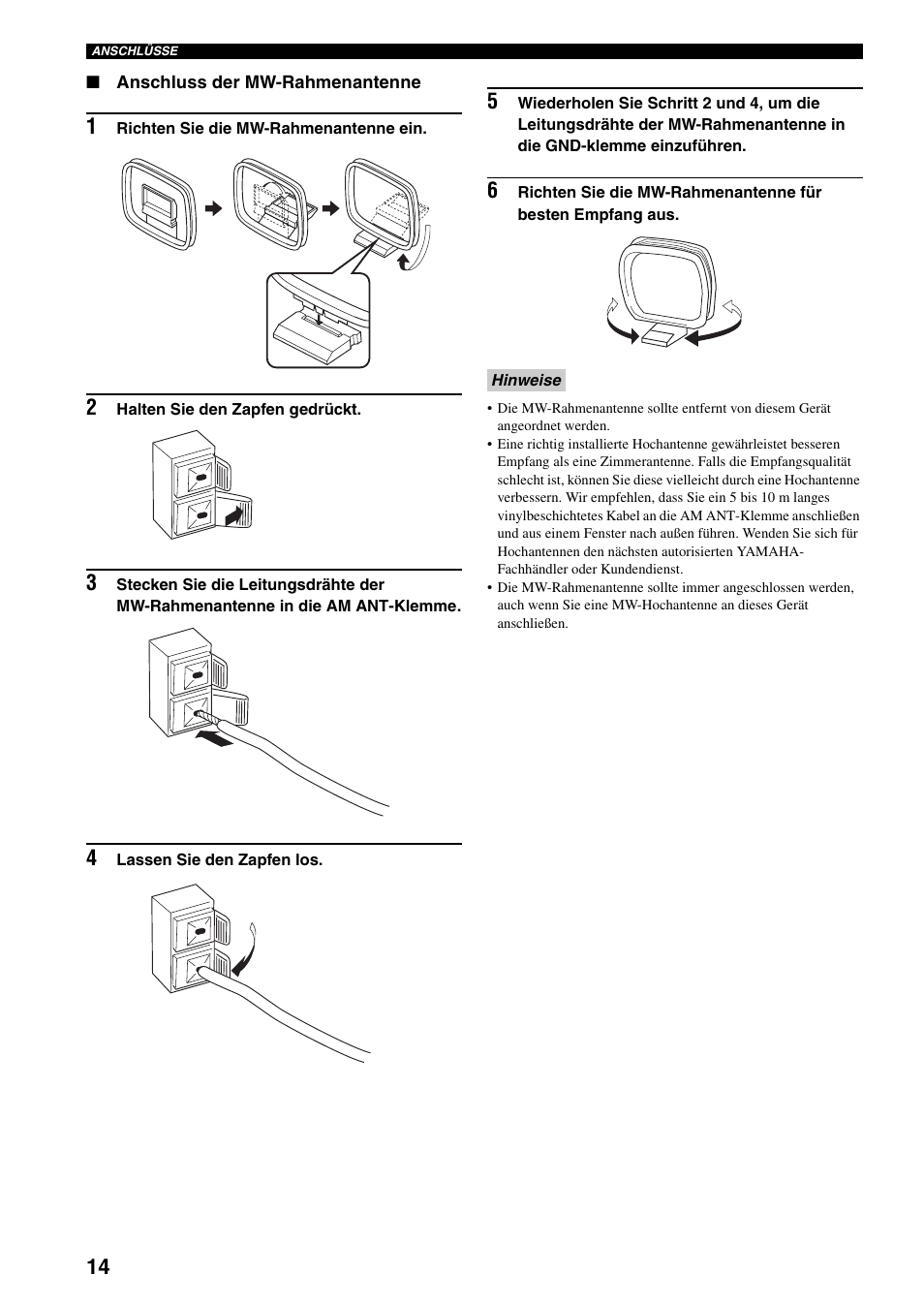 ANSCHLÜSSE

■ Anschluss der MW-Rahmenantenne

1 Richten Sie die MW-Rahmenantenne ein.

2 Halten Sie den Zapfen gedrückt.

3 Stecken Sie die Leitungsdrähte der MW-Rahmenantenne in die AM ANT-Klemme.

4 Lassen Sie den Zapfen los.

5 Wiederholen Sie Schritt 2 und 4, um die Leitungsdrähte der MW-Rahmenantenne in die GND-klemme einzuführen.

6 Richten Sie die MW-Rahmenantenne für besten Empfang aus.

Hinweise

• Die MW-Rahmenantenne sollte entfernt von diesem Gerät angeordnet werden.
• Eine richtig installierte Hochantenne gewährleistet besseren Empfang als eine Zimmerantenne. Falls die Empfangsqualität schlecht ist, können Sie diese vielleicht durch eine Hochantenne verbessern. Wir empfehlen, dass Sie ein 5 bis 10 m langes vinylbeschichtetes Kabel an die AM ANT-Klemme anschließen und aus einem Fenster nach außen führen. Wenden Sie sich für Hochantennen den nächsten autorisierten YAMAHA-Fachhändler oder Kundendienst.
• Die MW-Rahmenantenne sollte immer angeschlossen werden, auch wenn Sie eine MW-Hochantenne an dieses Gerät anschließen.

14